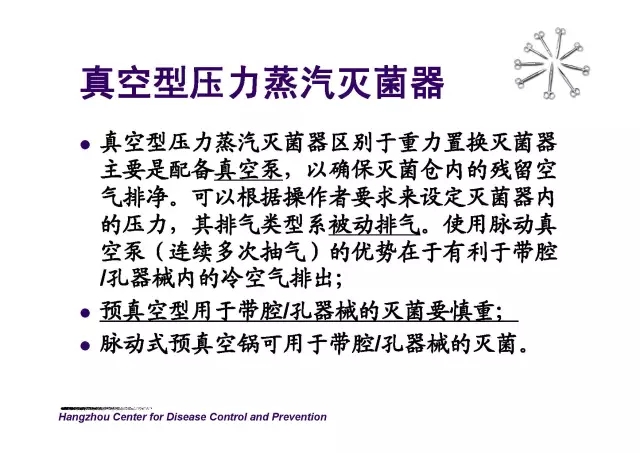 真空型压力蒸汽灭菌器

• 真空型压力蒸汽灭菌器区别于重力置换灭菌器主要是配备真空泵，以确保灭菌仓内的残留空气排净。可以根据操作者要求来设定灭菌器内的压力，其排气类型系被动排气。使用脉动真空泵（连续多次抽气）的优势在于有利于带腔/孔器械内的冷空气排出；
• 预真空型用于带腔/孔器械的灭菌要慎重；
• 脉动式预真空锅可用于带腔/孔器械的灭菌。

Hangzhou Center for Disease Control and Prevention